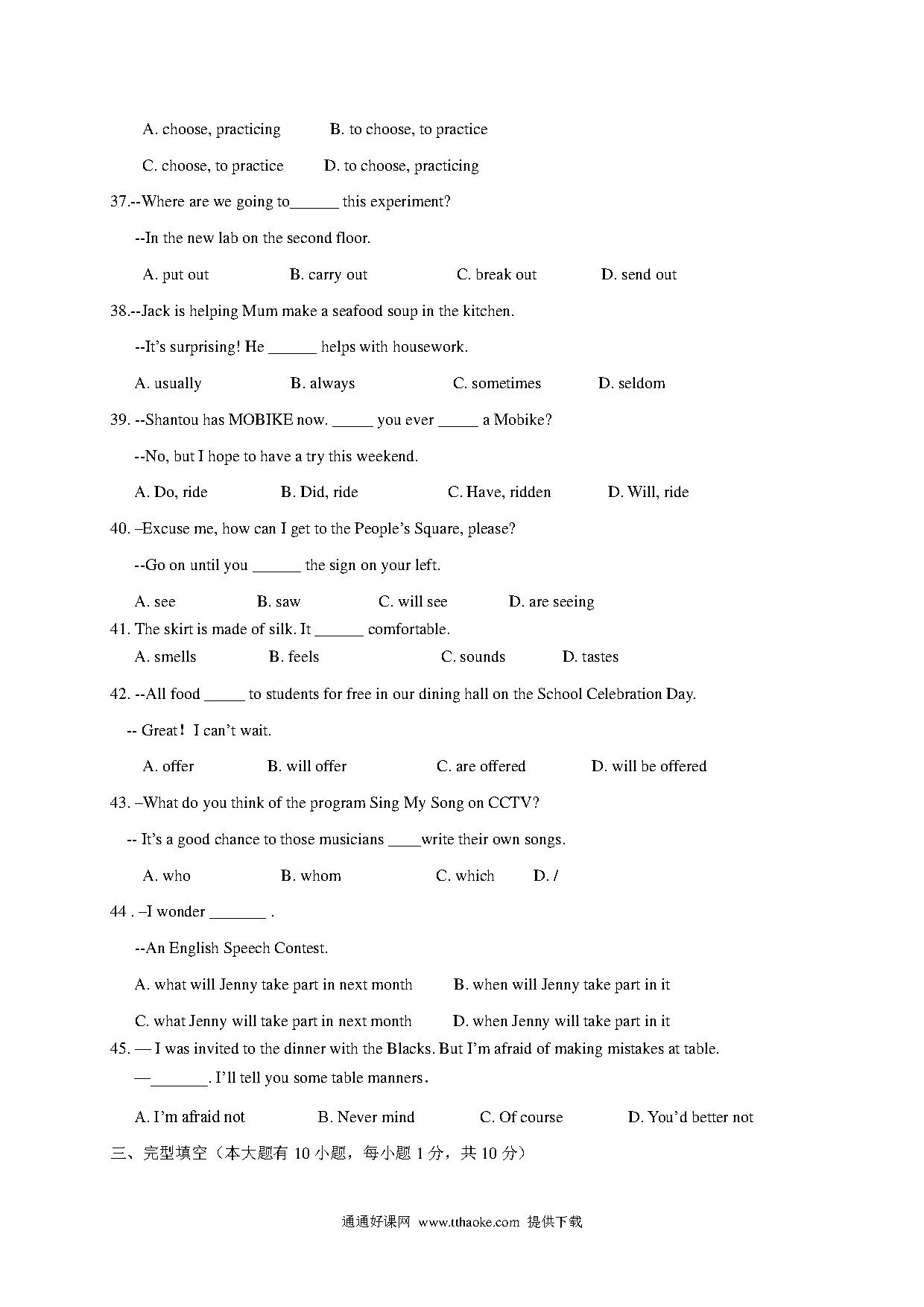 A. choose, practicing B. to choose, to practice

C. choose, to practice D. to choose, practicing

37.--Where are we going to______ this experiment?

--In the new lab on the second floor.

A. put out B. carry out C. break out D. send out

38.--Jack is helping Mum make a seafood soup in the kitchen.

--It's surprising! He ______ helps with housework.

A. usually B. always C. sometimes D. seldom

39. --Shantou has MOBIKE now. _____ you ever _____ a Mobike?

--No, but I hope to have a try this weekend.

A. Do, ride B. Did, ride C. Have, ridden D. Will, ride

40. –Excuse me, how can I get to the People's Square, please?

--Go on until you ______ the sign on your left.

A. see B. saw C. will see D. are seeing

41. The skirt is made of silk. It ______ comfortable.

A. smells B. feels C. sounds D. tastes

42. --All food _____ to students for free in our dining hall on the School Celebration Day.

-- Great！I can't wait.

A. offer B. will offer C. are offered D. will be offered

43. –What do you think of the program Sing My Song on CCTV?

-- It's a good chance to those musicians ____write their own songs.

A. who B. whom C. which D. /

44 . –I wonder _______ .

--An English Speech Contest.

A. what will Jenny take part in next month B. when will Jenny take part in it

C. what Jenny will take part in next month D. when Jenny will take part in it

45. — I was invited to the dinner with the Blacks. But I'm afraid of making mistakes at table.

—_______. I'll tell you some table manners.

A. I'm afraid not B. Never mind C. Of course D. You'd better not

三、完型填空（本大题有 10 小题，每小题 1 分，共 10 分）

通通好课网 www.tthaoke.com 提供下载